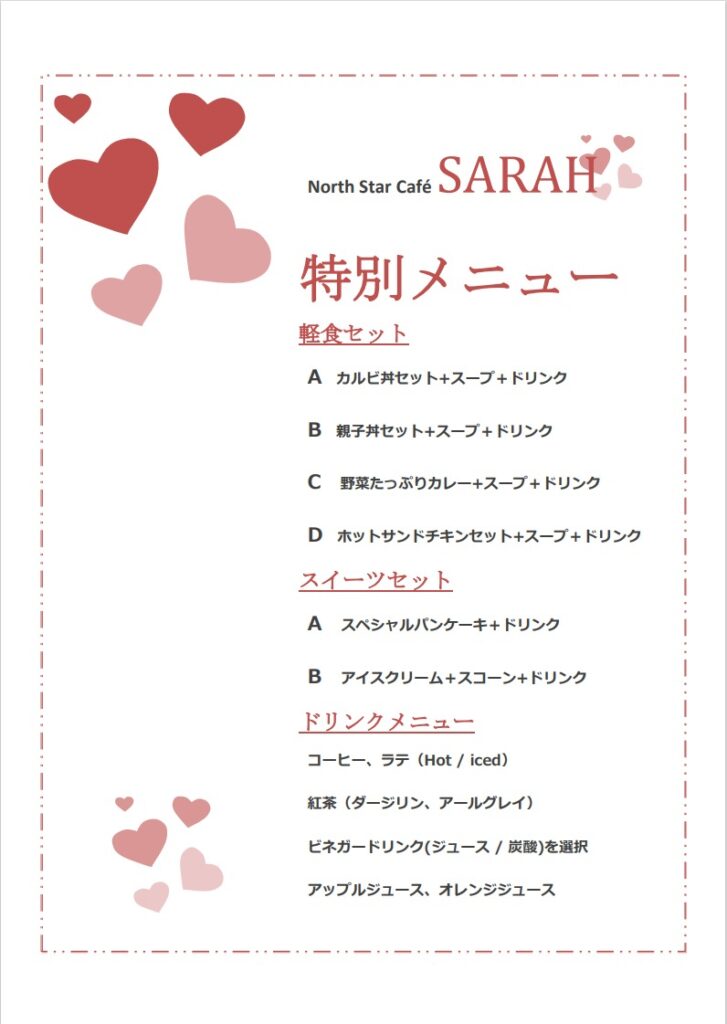 North Star Café SARAH

特別メニュー

軽食セット

A　カルビ丼セット+スープ+ドリンク

B　親子丼セット+スープ+ドリンク

C　野菜たっぷりカレー+スープ+ドリンク

D　ホットサンドチキンセット+スープ+ドリンク

スイーツセット

A　スペシャルパンケーキ+ドリンク

B　アイスクリーム+スコーン+ドリンク

ドリンクメニュー

コーヒー、ラテ（Hot / iced）

紅茶（ダージリン、アールグレイ）

ビネガードリンク(ジュース / 炭酸)を選択

アップルジュース、オレンジジュース